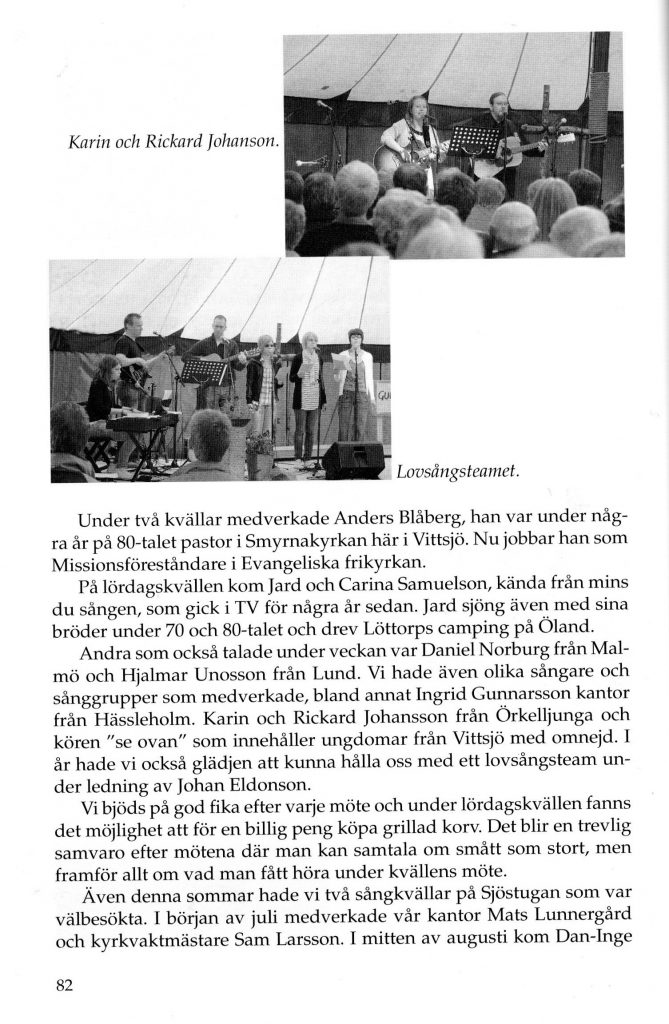 Karin och Rickard Johanson.

Lovsångsteamet.

Under två kvällar medverkade Anders Blåberg, han var under några år på 80-talet pastor i Smyrnakyrkan här i Vittsjö. Nu jobbar han som Missionsföreståndare i Evangeliska frikyrkan.

På lördagskvällen kom Jard och Carina Samuelson, kända från mins du sången, som gick i TV för några år sedan. Jard sjöng även med sina bröder under 70 och 80-talet och drev Löttorps camping på Öland.

Andra som också talade under veckan var Daniel Norburg från Malmö och Hjalmar Unosson från Lund. Vi hade även olika sångare och sånggrupper som medverkade, bland annat Ingrid Gunnarsson kantor från Hässleholm. Karin och Rickard Johansson från Örkelljunga och kören "se ovan" som innehåller ungdomar från Vittsjö med omnejd. I år hade vi också glädjen att kunna hålla oss med ett lovsångsteam under ledning av Johan Eldonson.

Vi bjöds på god fika efter varje möte och under lördagskvällen fanns det möjlighet att för en billig peng köpa grillad korv. Det blir en trevlig samvaro efter mötena där man kan samtala om smått som stort, men framför allt om vad man fått höra under kvällens möte.

Även denna sommar hade vi två sångkvällar på Sjöstugan som var välbesökta. I början av juli medverkade vår kantor Mats Lunnergård och kyrkvaktmästare Sam Larsson. I mitten av augusti kom Dan-Inge

82